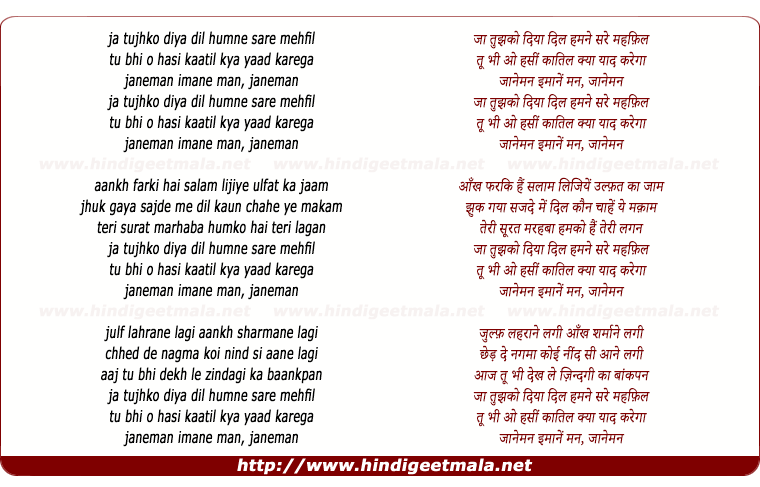 ja tujhko diya dil humne sare mehfil
tu bhi o hasi kaatil kya yaad karega
janeman imane man, janeman
ja tujhko diya dil humne sare mehfil
tu bhi o hasi kaatil kya yaad karega
janeman imane man, janeman

www.hindigeetmala.net www.hindigeetmala.net www.hindigeetmala.net

aankh farki hai salam lijiye ulfat ka jaam
jhuk gaya sajde me dil kaun chahe ye makam
teri surat marhaba humko hai teri lagan
ja tujhko diya dil humne sare mehfil
tu bhi o hasi kaatil kya yaad karega
janeman imane man, janeman

www.hindigeetmala.net www.hindigeetmala.net www.hindigeetmala.net

julf lahrane lagi aankh sharmane lagi
chhed de nagma koi nind si aane lagi
aaj tu bhi dekh le zindagi ka baankpan
ja tujhko diya dil humne sare mehfil
tu bhi o hasi kaatil kya yaad karega
janeman imane man, janeman

जा तुझको दिया दिल हमने सरे महफ़िल
तू भी ओ हसीं कातिल क्या याद करेगा
जानेमन इमानें मन, जानेमन
जा तुझको दिया दिल हमने सरे महफ़िल
तू भी ओ हसीं कातिल क्या याद करेगा
जानेमन इमानें मन, जानेमन

आँख फरकि हैं सलाम लिजियें उल्फ़त का जाम
झुक गया सजदे में दिल कौन चाहें ये मक़ाम
तेरी सूरत मरहबा हमको हैं तेरी लगन
जा तुझको दिया दिल हमने सरे महफ़िल
तू भी ओ हसीं कातिल क्या याद करेगा
जानेमन इमानें मन, जानेमन

जुल्फ़ लहराने लगी आँख शर्माने लगी
छेड़ दे नगमा कोई नींद सी आने लगी
आज तू भी देख ले ज़िन्दगी का बांकपन
जा तुझको दिया दिल हमने सरे महफ़िल
तू भी ओ हसीं कातिल क्या याद करेगा
जानेमन इमानें मन, जानेमन

http://www.hindigeetmala.net